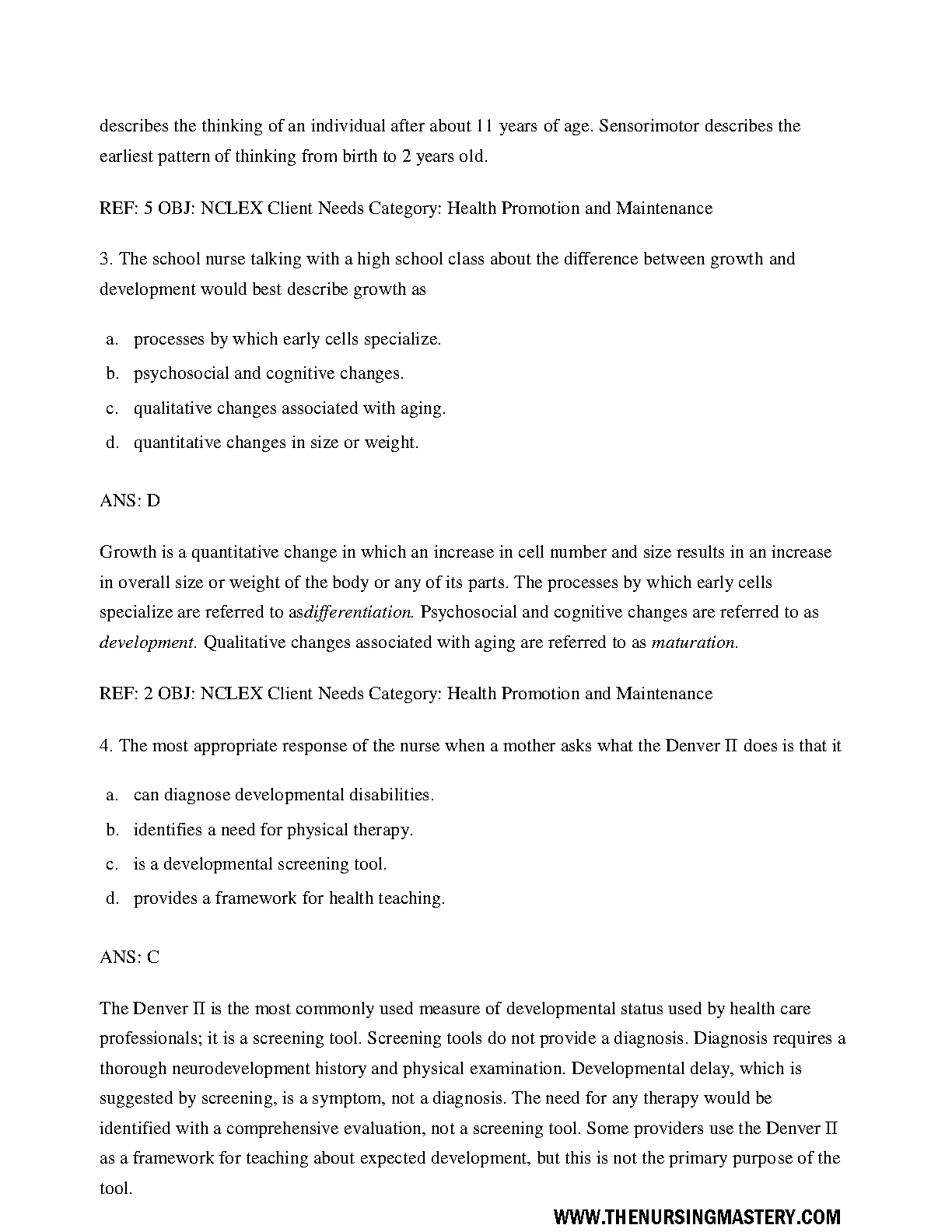 describes the thinking of an individual after about 11 years of age. Sensorimotor describes the earliest pattern of thinking from birth to 2 years old.

REF: 5 OBJ: NCLEX Client Needs Category: Health Promotion and Maintenance

3. The school nurse talking with a high school class about the difference between growth and development would best describe growth as

a. processes by which early cells specialize.
b. psychosocial and cognitive changes.
c. qualitative changes associated with aging.
d. quantitative changes in size or weight.

ANS: D

Growth is a quantitative change in which an increase in cell number and size results in an increase in overall size or weight of the body or any of its parts. The processes by which early cells specialize are referred to asdifferentiation. Psychosocial and cognitive changes are referred to as development. Qualitative changes associated with aging are referred to as maturation.

REF: 2 OBJ: NCLEX Client Needs Category: Health Promotion and Maintenance

4. The most appropriate response of the nurse when a mother asks what the Denver II does is that it

a. can diagnose developmental disabilities.
b. identifies a need for physical therapy.
c. is a developmental screening tool.
d. provides a framework for health teaching.

ANS: C

The Denver II is the most commonly used measure of developmental status used by health care professionals; it is a screening tool. Screening tools do not provide a diagnosis. Diagnosis requires a thorough neurodevelopment history and physical examination. Developmental delay, which is suggested by screening, is a symptom, not a diagnosis. The need for any therapy would be identified with a comprehensive evaluation, not a screening tool. Some providers use the Denver II as a framework for teaching about expected development, but this is not the primary purpose of the tool.

WWW.THENURSINGMASTERY.COM